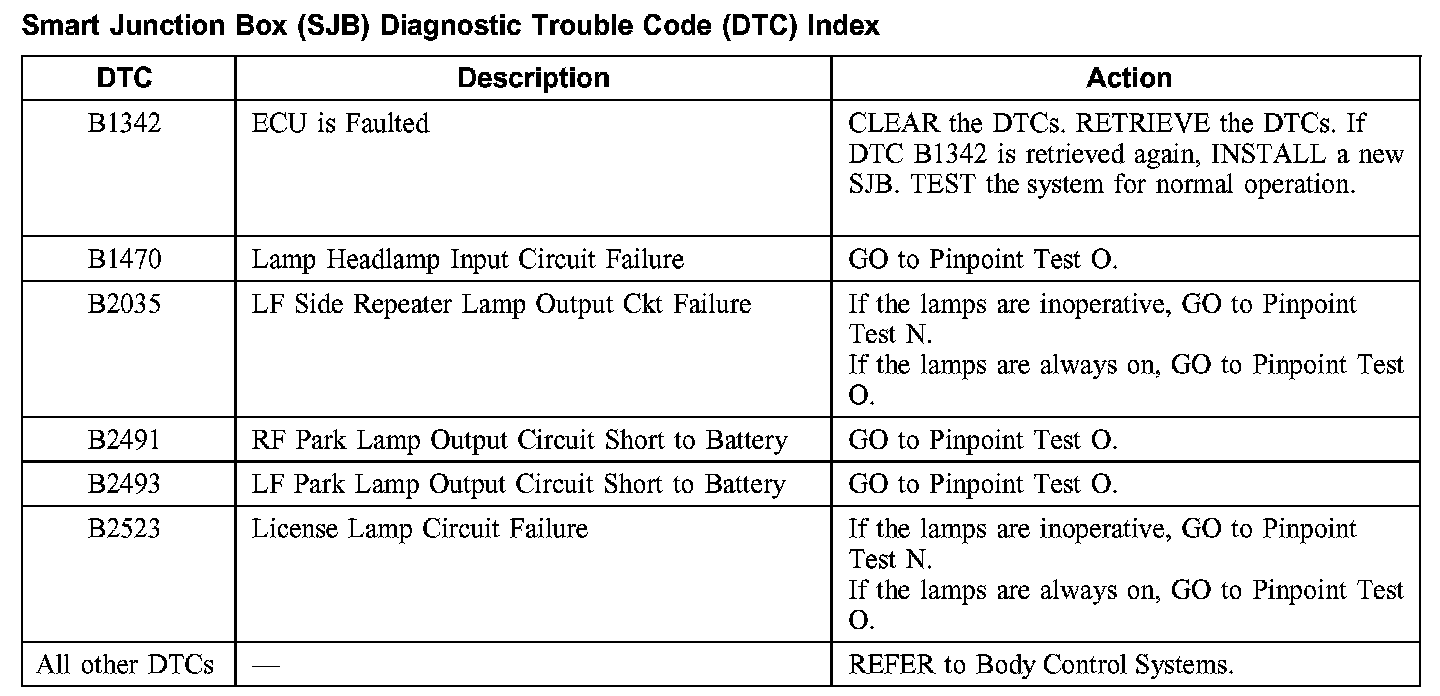 Smart Junction Box (SJB) Diagnostic Trouble Code (DTC) Index

| DTC | Description | Action |
|---|---|---|
| B1342 | ECU is Faulted | CLEAR the DTCs. RETRIEVE the DTCs. If DTC B1342 is retrieved again, INSTALL a new SJB. TEST the system for normal operation. |
| B1470 | Lamp Headlamp Input Circuit Failure | GO to Pinpoint Test O. |
| B2035 | LF Side Repeater Lamp Output Ckt Failure | If the lamps are inoperative, GO to Pinpoint Test N. If the lamps are always on, GO to Pinpoint Test O. |
| B2491 | RF Park Lamp Output Circuit Short to Battery | GO to Pinpoint Test O. |
| B2493 | LF Park Lamp Output Circuit Short to Battery | GO to Pinpoint Test O. |
| B2523 | License Lamp Circuit Failure | If the lamps are inoperative, GO to Pinpoint Test N. If the lamps are always on, GO to Pinpoint Test O. |
| All other DTCs | — | REFER to Body Control Systems. |